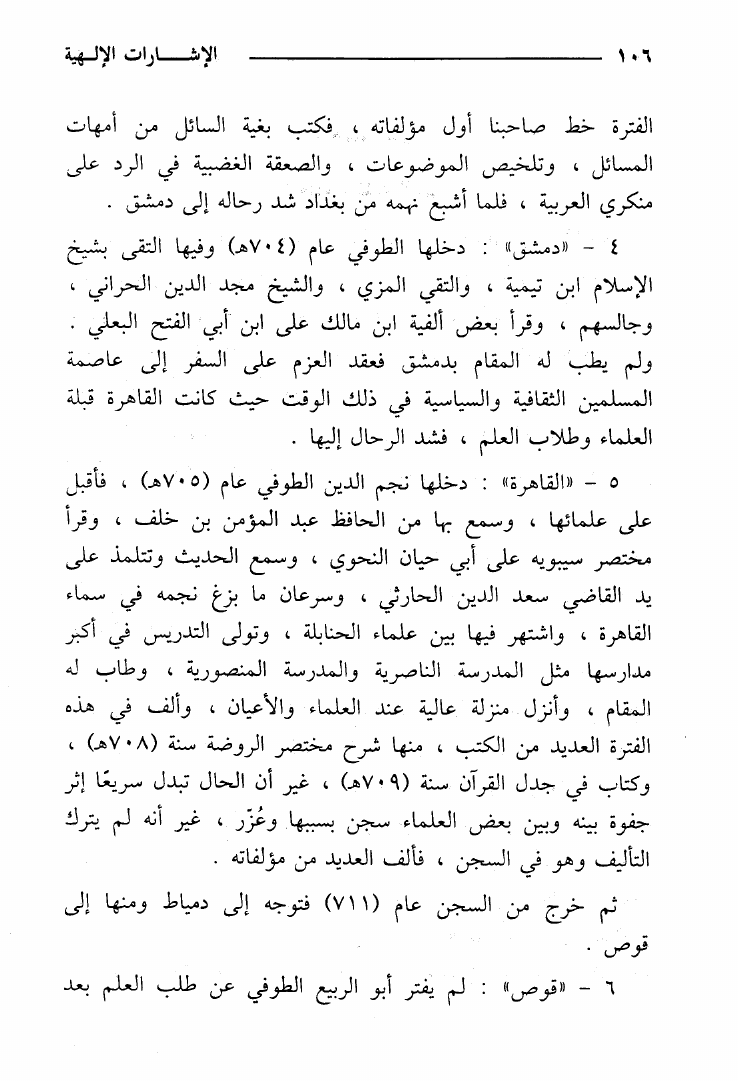 ١٠٦ الإشارات الإلهية

الفترة خط صاحبنا أول مؤلفاته ، فكتب بغية السائل من أمهات المسائل ، وتلخيص الموضوعات ، والصعقة الغضبية في الرد على منكري العربية ، فلما أشبع نهمه من بغداد شد رحاله إلى دمشق .

٤ - «دمشق» : دخلها الطوفي عام (٧٠٤هـ) وفيها التقى بشيخ الإسلام ابن تيمية ، والتقي المزي ، والشيخ مجد الدين الحراني ، وجالسهم ، وقرأ بعض ألفية ابن مالك على ابن أبي الفتح البعلي . ولم يطب له المقام بدمشق فعقد العزم على السفر إلى عاصمة المسلمين الثقافية والسياسية في ذلك الوقت حيث كانت القاهرة قبلة العلماء وطلاب العلم ، فشد الرحال إليها .

٥ - «القاهرة» : دخلها نجم الدين الطوفي عام (٧٠٥هـ) ، فأقبل على علمائها ، وسمع بها من الحافظ عبد المؤمن بن خلف ، وقرأ مختصر سيبويه على أبي حيان النحوي ، وسمع الحديث وتتلمذ على يد القاضي سعد الدين الحارثي ، وسرعان ما بزغ نجمه في سماء القاهرة ، واشتهر فيها بين علماء الحنابلة ، وتولى التدريس في أكبر مدارسها مثل المدرسة الناصرية والمدرسة المنصورية ، وطاب له المقام ، وأنزل منزلة عالية عند العلماء والأعيان ، وألف في هذه الفترة العديد من الكتب ، منها شرح مختصر الروضة سنة (٧٠٨هـ) ، وكتاب في جدل القرآن سنة (٧٠٩هـ) ، غير أن الحال تبدل سريعًا إثر جفوة بينه وبين بعض العلماء سجن بسببها وعُزّر ، غير أنه لم يترك التأليف وهو في السجن ، فألف العديد من مؤلفاته .

ثم خرج من السجن عام (٧١١) فتوجه إلى دمياط ومنها إلى قوص .

٦ - «قوص» : لم يفتر أبو الربيع الطوفي عن طلب العلم بعد